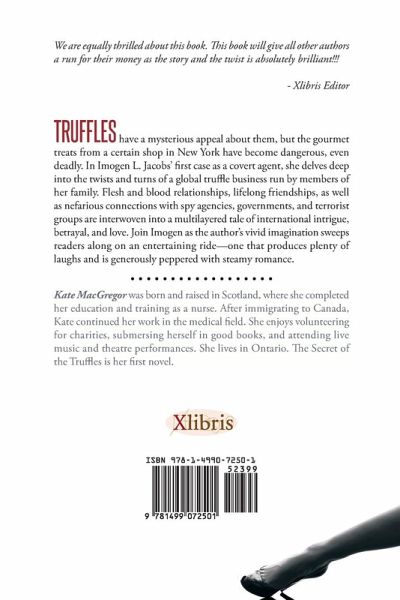 We are equally thrilled about this book. This book will give all other authors a run for their money as the story and the twist is absolutely brilliant!!!

- Xlibris Editor

TRUFFLES have a mysterious appeal about them, but the gourmet treats from a certain shop in New York have become dangerous, even deadly. In Imogen L. Jacobs' first case as a covert agent, she delves deep into the twists and turns of a global truffle business run by members of her family. Flesh and blood relationships, lifelong friendships, as well as nefarious connections with spy agencies, governments, and terrorist groups are interwoven into a multilayered tale of international intrigue, betrayal, and love. Join Imogen as the author's vivid imagination sweeps readers along on an entertaining ride—one that produces plenty of laughs and is generously peppered with steamy romance.

Kate MacGregor was born and raised in Scotland, where she completed her education and training as a nurse. After immigrating to Canada, Kate continued her work in the medical field. She enjoys volunteering for charities, submersing herself in good books, and attending live music and theatre performances. She lives in Ontario. The Secret of the Truffles is her first novel.

Xlibris

ISBN 978-1-4990-7250-1
52399

9 781499 072501